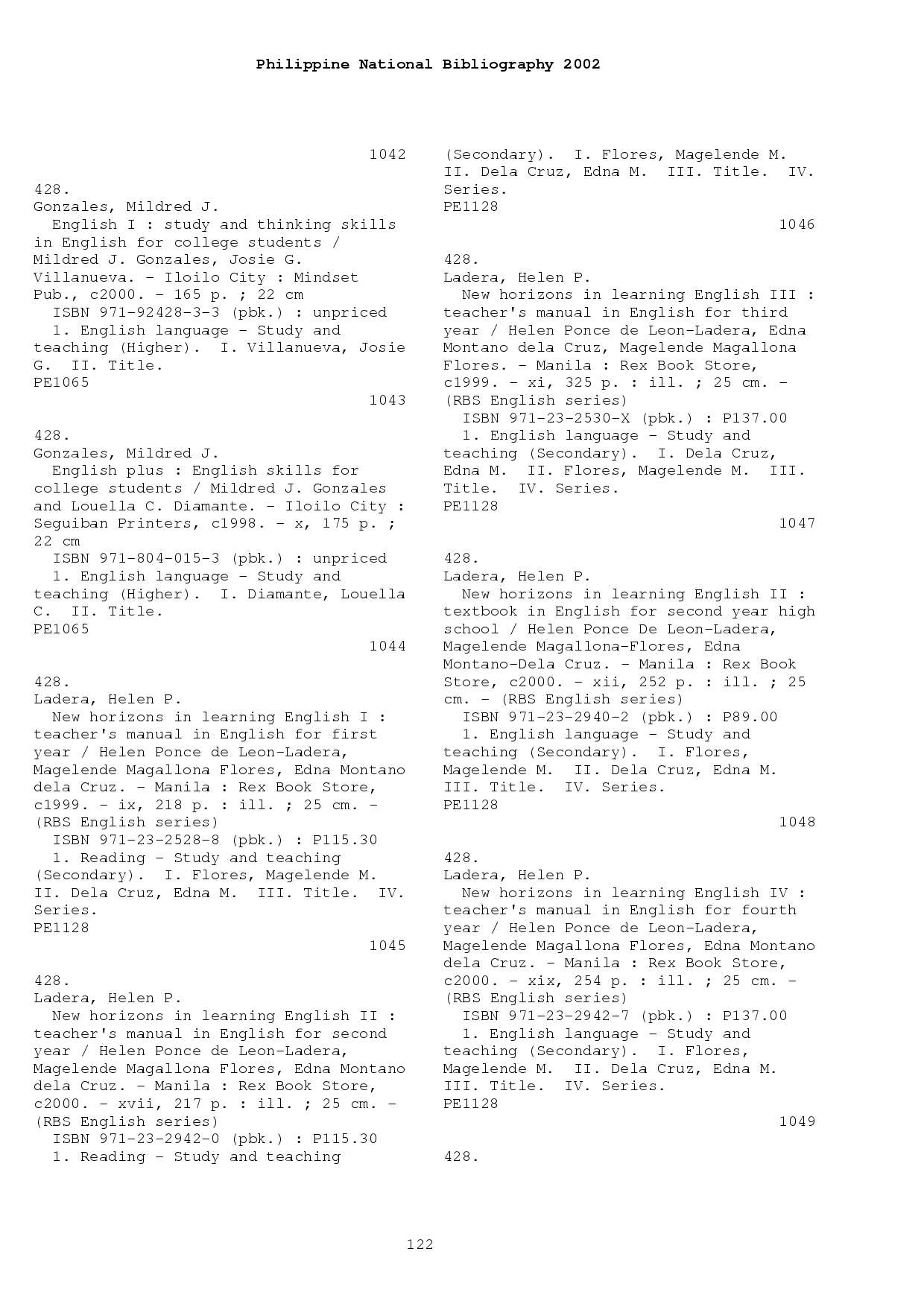 Philippine National Bibliography 2002

1042

428.
Gonzales, Mildred J.
English I : study and thinking skills in English for college students / Mildred J. Gonzales, Josie G. Villanueva. - Iloilo City : Mindset Pub., c2000. - 165 p. ; 22 cm
ISBN 971-92428-3-3 (pbk.) : unpriced
1. English language - Study and teaching (Higher). I. Villanueva, Josie G. II. Title.
PE1065

1043

428.
Gonzales, Mildred J.
English plus : English skills for college students / Mildred J. Gonzales and Louella C. Diamante. - Iloilo City : Seguiban Printers, c1998. - x, 175 p. ; 22 cm
ISBN 971-804-015-3 (pbk.) : unpriced
1. English language - Study and teaching (Higher). I. Diamante, Louella C. II. Title.
PE1065

1044

428.
Ladera, Helen P.
New horizons in learning English I : teacher's manual in English for first year / Helen Ponce de Leon-Ladera, Magelende Magallona Flores, Edna Montano dela Cruz. - Manila : Rex Book Store, c1999. - ix, 218 p. : ill. ; 25 cm. - (RBS English series)
ISBN 971-23-2528-8 (pbk.) : P115.30
1. Reading - Study and teaching (Secondary). I. Flores, Magelende M. II. Dela Cruz, Edna M. III. Title. IV. Series.
PE1128

1045

428.
Ladera, Helen P.
New horizons in learning English II : teacher's manual in English for second year / Helen Ponce de Leon-Ladera, Magelende Magallona Flores, Edna Montano dela Cruz. - Manila : Rex Book Store, c2000. - xvii, 217 p. : ill. ; 25 cm. - (RBS English series)
ISBN 971-23-2942-0 (pbk.) : P115.30
1. Reading - Study and teaching (Secondary). I. Flores, Magelende M. II. Dela Cruz, Edna M. III. Title. IV. Series.
PE1128

1046

428.
Ladera, Helen P.
New horizons in learning English III : teacher's manual in English for third year / Helen Ponce de Leon-Ladera, Edna Montano dela Cruz, Magelende Magallona Flores. - Manila : Rex Book Store, c1999. - xi, 325 p. : ill. ; 25 cm. - (RBS English series)
ISBN 971-23-2530-X (pbk.) : P137.00
1. English language - Study and teaching (Secondary). I. Dela Cruz, Edna M. II. Flores, Magelende M. III. Title. IV. Series.
PE1128

1047

428.
Ladera, Helen P.
New horizons in learning English II : textbook in English for second year high school / Helen Ponce De Leon-Ladera, Magelende Magallona-Flores, Edna Montano-Dela Cruz. - Manila : Rex Book Store, c2000. - xii, 252 p. : ill. ; 25 cm. - (RBS English series)
ISBN 971-23-2940-2 (pbk.) : P89.00
1. English language - Study and teaching (Secondary). I. Flores, Magelende M. II. Dela Cruz, Edna M. III. Title. IV. Series.
PE1128

1048

428.
Ladera, Helen P.
New horizons in learning English IV : teacher's manual in English for fourth year / Helen Ponce de Leon-Ladera, Magelende Magallona Flores, Edna Montano dela Cruz. - Manila : Rex Book Store, c2000. - xix, 254 p. : ill. ; 25 cm. - (RBS English series)
ISBN 971-23-2942-7 (pbk.) : P137.00
1. English language - Study and teaching (Secondary). I. Flores, Magelende M. II. Dela Cruz, Edna M. III. Title. IV. Series.
PE1128

1049

428.

122